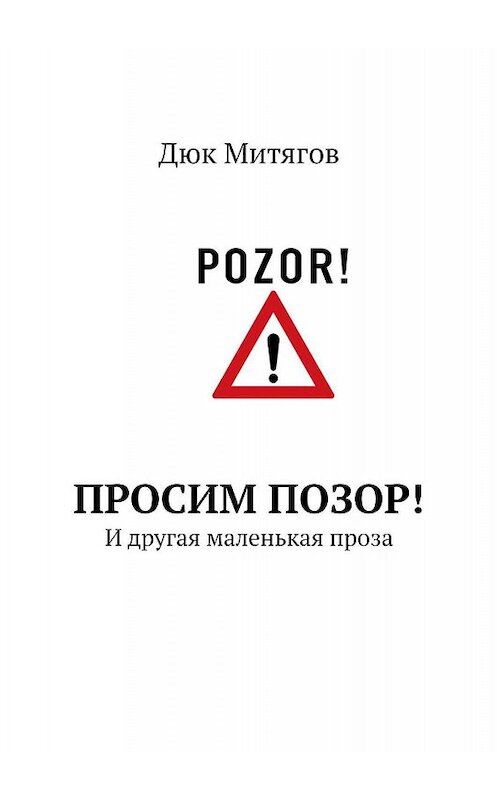 Дюк Митягов

POZOR!

!

ПРОСИМ ПОЗОР!
И другая маленькая проза